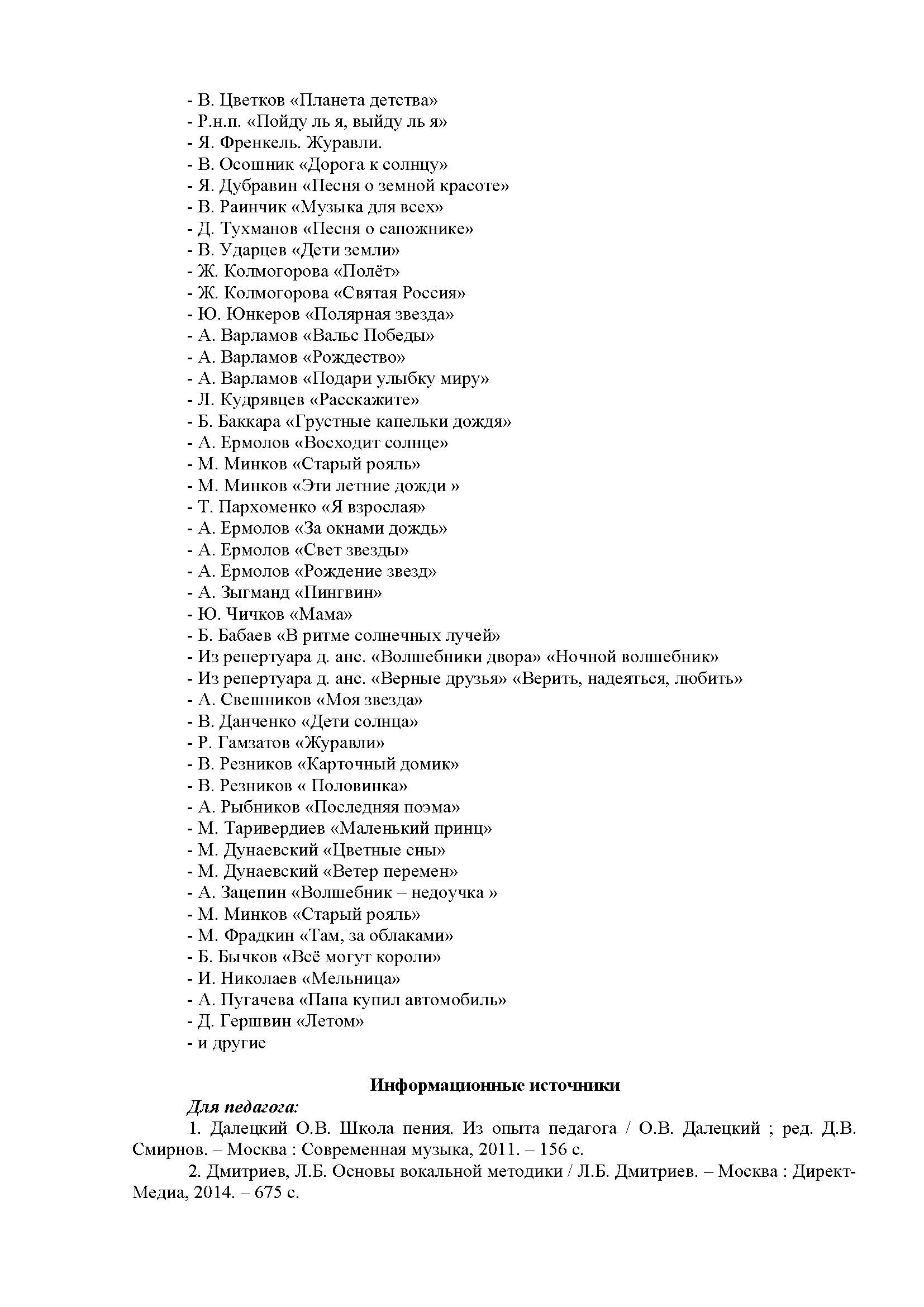 - В. Цветков «Планета детства»
- Р.н.п. «Пойду ль я, выйду ль я»
- Я. Френкель. Журавли.
- В. Осошник «Дорога к солнцу»
- Я. Дубравин «Песня о земной красоте»
- В. Раинчик «Музыка для всех»
- Д. Тухманов «Песня о сапожнике»
- В. Ударцев «Дети земли»
- Ж. Колмогорова «Полёт»
- Ж. Колмогорова «Святая Россия»
- Ю. Юнкеров «Полярная звезда»
- А. Варламов «Вальс Победы»
- А. Варламов «Рождество»
- А. Варламов «Подари улыбку миру»
- Л. Кудрявцев «Расскажите»
- Б. Баккара «Грустные капельки дождя»
- А. Ермолов «Восходит солнце»
- М. Минков «Старый рояль»
- М. Минков «Эти летние дожди »
- Т. Пархоменко «Я взрослая»
- А. Ермолов «За окнами дождь»
- А. Ермолов «Свет звезды»
- А. Ермолов «Рождение звезд»
- А. Зыгманд «Пингвин»
- Ю. Чичков «Мама»
- Б. Бабаев «В ритме солнечных лучей»
- Из репертуара д. анс. «Волшебники двора» «Ночной волшебник»
- Из репертуара д. анс. «Верные друзья» «Верить, надеяться, любить»
- А. Свешников «Моя звезда»
- В. Данченко «Дети солнца»
- Р. Гамзатов «Журавли»
- В. Резников «Карточный домик»
- В. Резников « Половинка»
- А. Рыбников «Последняя поэма»
- М. Таривердиев «Маленький принц»
- М. Дунаевский «Цветные сны»
- М. Дунаевский «Ветер перемен»
- А. Зацепин «Волшебник – недоучка »
- М. Минков «Старый рояль»
- М. Фрадкин «Там, за облаками»
- Б. Бычков «Всё могут короли»
- И. Николаев «Мельница»
- А. Пугачева «Папа купил автомобиль»
- Д. Гершвин «Летом»
- и другие

Информационные источники

Для педагога:

1. Далецкий О.В. Школа пения. Из опыта педагога / О.В. Далецкий ; ред. Д.В. Смирнов. – Москва : Современная музыка, 2011. – 156 с.

2. Дмитриев, Л.Б. Основы вокальной методики / Л.Б. Дмитриев. – Москва : Директ-Медиа, 2014. – 675 с.